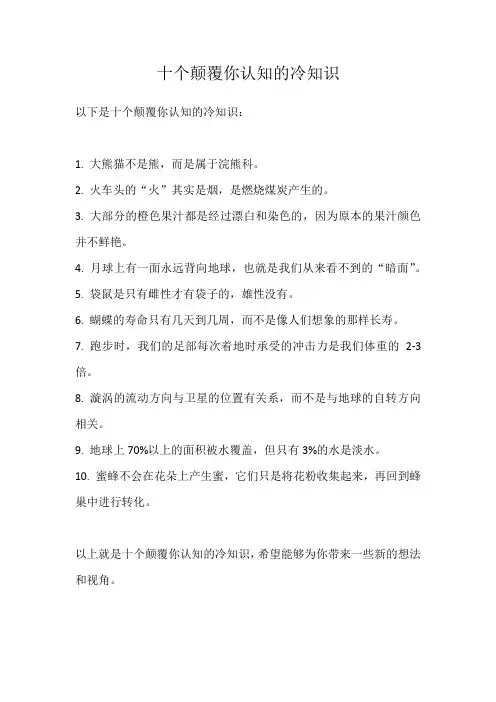 十个颠覆你认知的冷知识

以下是十个颠覆你认知的冷知识：

1. 大熊猫不是熊，而是属于浣熊科。

2. 火车头的“火”其实是烟，是燃烧煤炭产生的。

3. 大部分的橙色果汁都是经过漂白和染色的，因为原本的果汁颜色并不鲜艳。

4. 月球上有一面永远背向地球，也就是我们从来看不到的“暗面”。

5. 袋鼠是只有雌性才有袋子的，雄性没有。

6. 蝴蝶的寿命只有几天到几周，而不是像人们想象的那样长寿。

7. 跑步时，我们的足部每次着地时承受的冲击力是我们体重的 2-3 倍。

8. 漩涡的流动方向与卫星的位置有关系，而不是与地球的自转方向相关。

9. 地球上 70%以上的面积被水覆盖，但只有 3%的水是淡水。

10. 蜜蜂不会在花朵上产生蜜，它们只是将花粉收集起来，再回到蜂巢中进行转化。

以上就是十个颠覆你认知的冷知识，希望能够为你带来一些新的想法和视角。